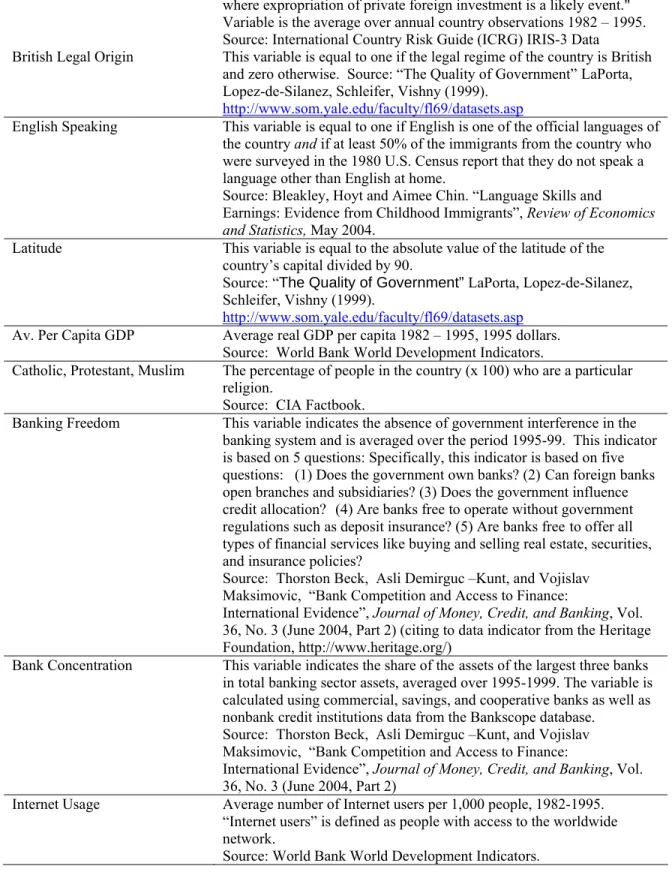 |  | where expropriation of private foreign investment is a likely event." Variable is the average over annual country observations 1982 – 1995. Source: International Country Risk Guide (ICRG) IRIS-3 Data |
|---|---|
| British Legal Origin | This variable is equal to one if the legal regime of the country is British and zero otherwise. Source: "The Quality of Government" LaPorta, Lopez-de-Silanez, Schleifer, Vishny (1999). http://www.som.yale.edu/faculty/fl69/datasets.asp |
| English Speaking | This variable is equal to one if English is one of the official languages of the country and if at least 50% of the immigrants from the country who were surveyed in the 1980 U.S. Census report that they do not speak a language other than English at home. Source: Bleakley, Hoyt and Aimee Chin. "Language Skills and Earnings: Evidence from Childhood Immigrants", Review of Economics and Statistics, May 2004. |
| Latitude | This variable is equal to the absolute value of the latitude of the country's capital divided by 90. Source: "The Quality of Government" LaPorta, Lopez-de-Silanez, Schleifer, Vishny (1999). http://www.som.yale.edu/faculty/fl69/datasets.asp |
| Av. Per Capita GDP | Average real GDP per capita 1982 – 1995, 1995 dollars. Source: World Bank World Development Indicators. |
| Catholic, Protestant, Muslim | The percentage of people in the country (x 100) who are a particular religion. Source: CIA Factbook. |
| Banking Freedom | This variable indicates the absence of government interference in the banking system and is averaged over the period 1995-99. This indicator is based on 5 questions: Specifically, this indicator is based on five questions: (1) Does the government own banks? (2) Can foreign banks open branches and subsidiaries? (3) Does the government influence credit allocation? (4) Are banks free to operate without government regulations such as deposit insurance? (5) Are banks free to offer all types of financial services like buying and selling real estate, securities, and insurance policies? Source: Thorston Beck, Asli Demirguc –Kunt, and Vojislav Maksimovic, "Bank Competition and Access to Finance: International Evidence", Journal of Money, Credit, and Banking, Vol. 36, No. 3 (June 2004, Part 2) (citing to data indicator from the Heritage Foundation, http://www.heritage.org/) |
| Bank Concentration | This variable indicates the share of the assets of the largest three banks in total banking sector assets, averaged over 1995-1999. The variable is calculated using commercial, savings, and cooperative banks as well as nonbank credit institutions data from the Bankscope database. Source: Thorston Beck, Asli Demirguc –Kunt, and Vojislav Maksimovic, "Bank Competition and Access to Finance: International Evidence", Journal of Money, Credit, and Banking, Vol. 36, No. 3 (June 2004, Part 2) |
| Internet Usage | Average number of Internet users per 1,000 people, 1982-1995. "Internet users" is defined as people with access to the worldwide network. Source: World Bank World Development Indicators. |